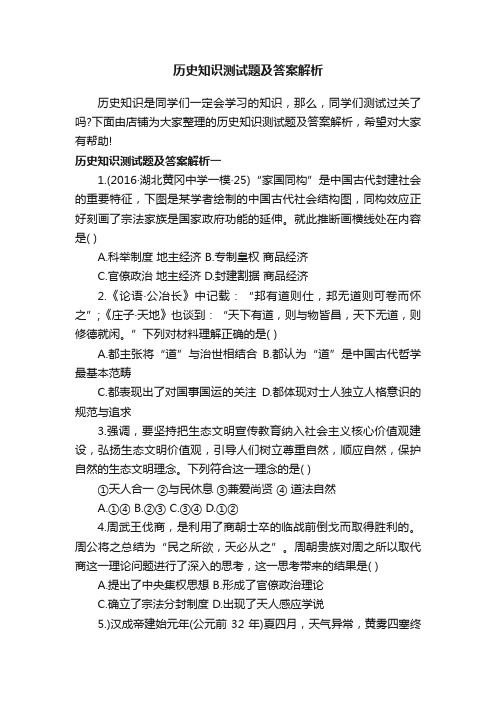 历史知识测试题及答案解析

历史知识是同学们一定会学习的知识，那么，同学们测试过关了吗?下面由店铺为大家整理的历史知识测试题及答案解析，希望对大家有帮助!

历史知识测试题及答案解析一

1.(2016·湖北黄冈中学一模·25)“家国同构”是中国古代封建社会的重要特征，下图是某学者绘制的中国古代社会结构图，同构效应正好刻画了宗法家族是国家政府功能的延伸。就此推断画横线处在内容是( )

A.科举制度 地主经济 B.专制皇权 商品经济

C.官僚政治 地主经济 D.封建割据 商品经济

2.《论语·公冶长》中记载：“邦有道则仕，邦无道则可卷而怀之”;《庄子·天地》也谈到：“天下有道，则与物皆昌，天下无道，则修德就闲。”下列对材料理解正确的是( )

A.都主张将“道”与治世相结合 B.都认为“道”是中国古代哲学最基本范畴

C.都表现出了对国事国运的关注 D.都体现对士人独立人格意识的规范与追求

3.强调，要坚持把生态文明宣传教育纳入社会主义核心价值观建设，弘扬生态文明价值观，引导人们树立尊重自然，顺应自然，保护自然的生态文明理念。下列符合这一理念的是( )

①天人合一 ②与民休息 ③兼爱尚贤 ④ 道法自然

A.①④ B.②③ C.③④ D.①②

4.周武王伐商，是利用了商朝士卒的临战前倒戈而取得胜利的。周公将之总结为“民之所欲，天必从之”。周朝贵族对周之所以取代商这一理论问题进行了深入的思考，这一思考带来的结果是( )

A.提出了中央集权思想 B.形成了官僚政治理论

C.确立了宗法分封制度 D.出现了天人感应学说

5.)汉成帝建始元年(公元前 32 年)夏四月，天气异常，黄雾四塞终